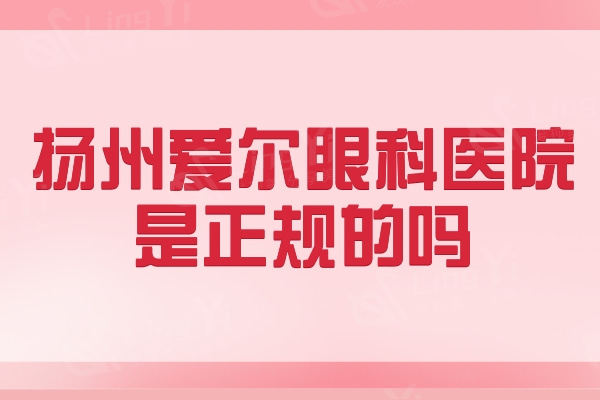 扬州爱尔眼科医院
是正规的吗